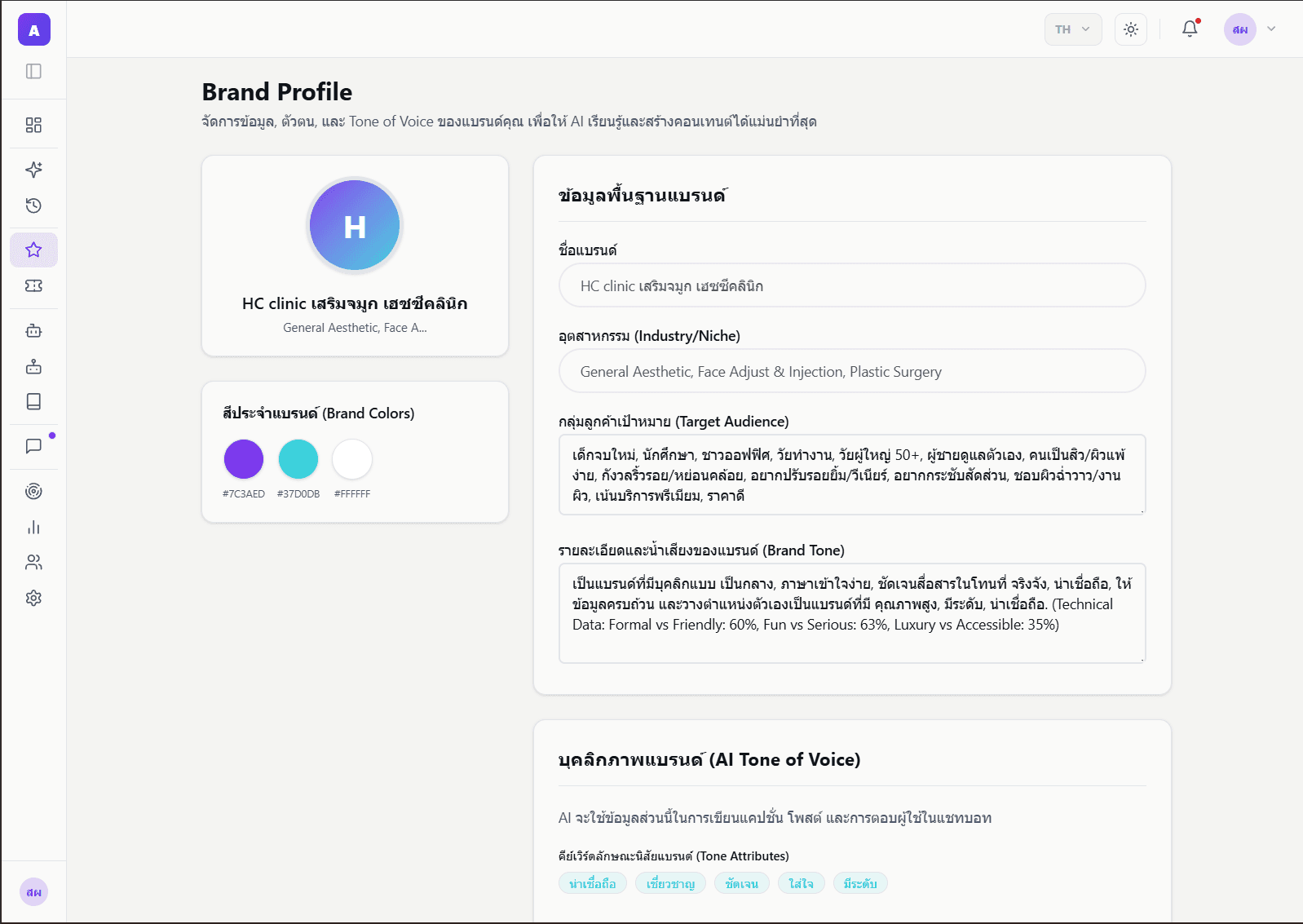 A

TH

สผ

Brand Profile

จัดการข้อมูล, ตัวตน, และ Tone of Voice ของแบรนด์คุณ เพื่อให้ AI เรียนรู้และสร้างคอนเทนต์ได้แม่นยำที่สุด

H

HC clinic เสริมจมูก เฮชซีคลินิก

General Aesthetic, Face A...

สีประจำแบรนด์ (Brand Colors)

#7C3AED #37D0DB #FFFFFF

ข้อมูลพื้นฐานแบรนด์

ชื่อแบรนด์

HC clinic เสริมจมูก เฮชซีคลินิก

อุตสาหกรรม (Industry/Niche)

General Aesthetic, Face Adjust & Injection, Plastic Surgery

กลุ่มลูกค้าเป้าหมาย (Target Audience)

เด็กจบใหม่, นักศึกษา, ชาวออฟฟิศ, วัยทำงาน, วัยผู้ใหญ่ 50+, ผู้ชายดูแลตัวเอง, คนเป็นสิว/ผิวแพ้ง่าย, กังวลริ้วรอย/หย่อนคล้อย, อยากปรับรอยยิ้ม/วีเนียร์, อยากกระชับสัดส่วน, ชอบผิวฉ่ำวาว/งานผิว, เน้นบริการพรีเมียม, ราคาดี

รายละเอียดและน้ำเสียงของแบรนด์ (Brand Tone)

เป็นแบรนด์ที่มีบุคลิกแบบ เป็นกลาง, ภาษาเข้าใจง่าย, ชัดเจนสื่อสารในโทนที่ จริงจัง, น่าเชื่อถือ, ให้ข้อมูลครบถ้วน และวางตำแหน่งตัวเองเป็นแบรนด์ที่มี คุณภาพสูง, มีระดับ, น่าเชื่อถือ. (Technical Data: Formal vs Friendly: 60%, Fun vs Serious: 63%, Luxury vs Accessible: 35%)

บุคลิกภาพแบรนด์ (AI Tone of Voice)

AI จะใช้ข้อมูลส่วนนี้ในการเขียนแคปชั่น โพสต์ และการตอบผู้ใช้ในแชทบอท

คีย์เวิร์ดลักษณะนิสัยแบรนด์ (Tone Attributes)

น่าเชื่อถือ เชี่ยวชาญ ชัดเจน ใส่ใจ มีระดับ

สผ